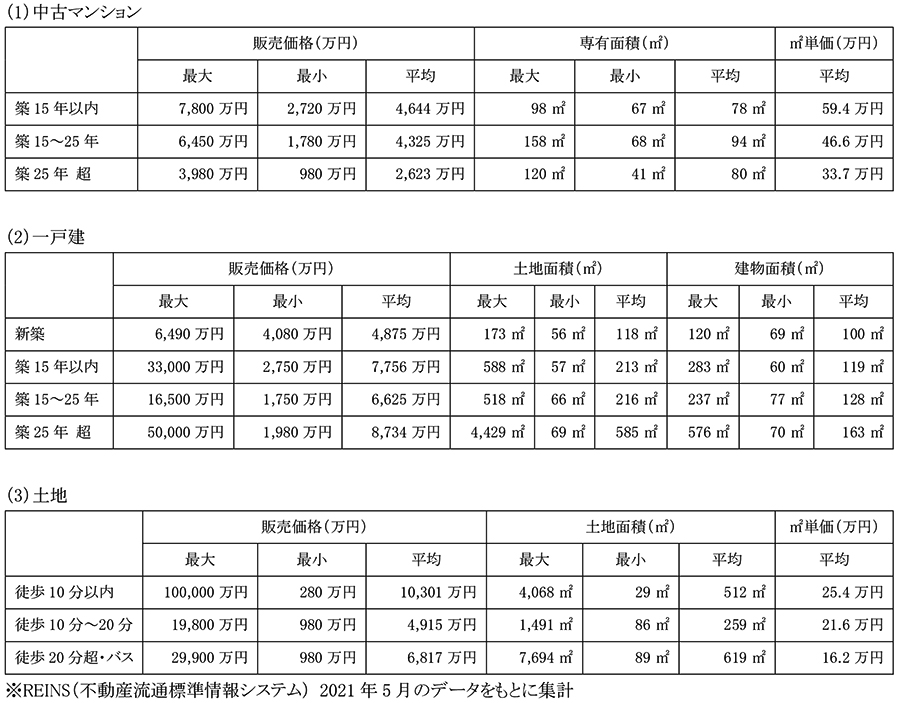 (1)中古マンション

|  | 販売価格(万円) |  |  | 専有面積(㎡) |  |  | ㎡単価(万円) |
|---|---|---|---|---|---|---|---|
|  | 最大 | 最小 | 平均 | 最大 | 最小 | 平均 | 平均 |
| 築15年以内 | 7,800万円 | 2,720万円 | 4,644万円 | 98㎡ | 67㎡ | 78㎡ | 59.4万円 |
| 築15~25年 | 6,450万円 | 1,780万円 | 4,325万円 | 158㎡ | 68㎡ | 94㎡ | 46.6万円 |
| 築25年 超 | 3,980万円 | 980万円 | 2,623万円 | 120㎡ | 41㎡ | 80㎡ | 33.7万円 |

(2)一戸建

|  | 販売価格(万円) |  |  | 土地面積(㎡) |  |  | 建物面積(㎡) |  |  |
|---|---|---|---|---|---|---|---|---|---|
|  | 最大 | 最小 | 平均 | 最大 | 最小 | 平均 | 最大 | 最小 | 平均 |
| 新築 | 6,490万円 | 4,080万円 | 4,875万円 | 173㎡ | 56㎡ | 118㎡ | 120㎡ | 69㎡ | 100㎡ |
| 築15年以内 | 33,000万円 | 2,750万円 | 7,756万円 | 588㎡ | 57㎡ | 213㎡ | 283㎡ | 60㎡ | 119㎡ |
| 築15~25年 | 16,500万円 | 1,750万円 | 6,625万円 | 518㎡ | 66㎡ | 216㎡ | 237㎡ | 77㎡ | 128㎡ |
| 築25年 超 | 50,000万円 | 1,980万円 | 8,734万円 | 4,429㎡ | 69㎡ | 585㎡ | 576㎡ | 70㎡ | 163㎡ |

(3)土地

|  | 販売価格(万円) |  |  | 土地面積(㎡) |  |  | ㎡単価(万円) |
|---|---|---|---|---|---|---|---|
|  | 最大 | 最小 | 平均 | 最大 | 最小 | 平均 | 平均 |
| 徒歩10分以内 | 100,000万円 | 280万円 | 10,301万円 | 4,068㎡ | 29㎡ | 512㎡ | 25.4万円 |
| 徒歩10分~20分 | 19,800万円 | 980万円 | 4,915万円 | 1,491㎡ | 86㎡ | 259㎡ | 21.6万円 |
| 徒歩20分超・バス | 29,900万円 | 980万円 | 6,817万円 | 7,694㎡ | 89㎡ | 619㎡ | 16.2万円 |

※REINS(不動産流通標準情報システム) 2021年5月のデータをもとに集計